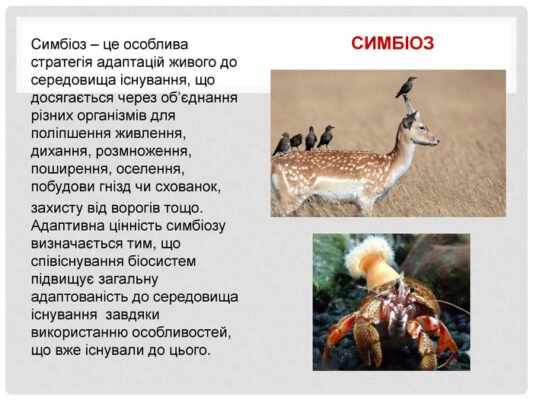 СИМБІОЗ

Симбіоз – це особлива стратегія адаптацій живого до середовища існування, що досягається через об'єднання різних організмів для поліпшення живлення, дихання, розмноження, поширення, оселення, побудови гнізд чи схованок, захисту від ворогів тощо. Адаптивна цінність симбіозу визначається тим, що співіснування біосистем підвищує загальну адаптованість до середовища існування завдяки використанню особливостей, що вже існували до цього.